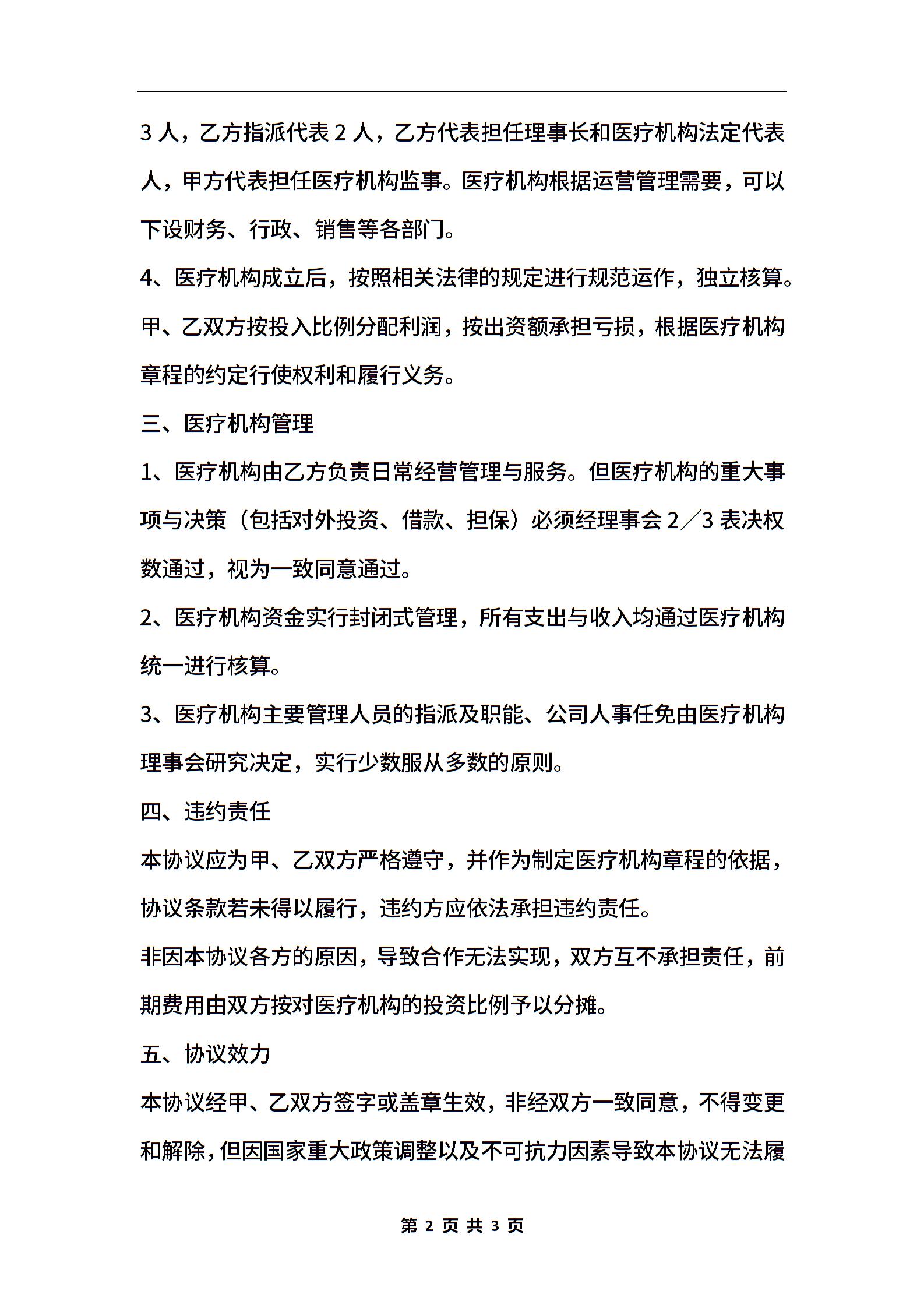 3 人，乙方指派代表 2 人，乙方代表担任理事长和医疗机构法定代表人，甲方代表担任医疗机构监事。医疗机构根据运营管理需要，可以下设财务、行政、销售等各部门。

4、医疗机构成立后，按照相关法律的规定进行规范运作，独立核算。甲、乙双方按投入比例分配利润，按出资额承担亏损，根据医疗机构章程的约定行使权利和履行义务。

三、医疗机构管理

1、医疗机构由乙方负责日常经营管理与服务。但医疗机构的重大事项与决策（包括对外投资、借款、担保）必须经理事会 2／3 表决权数通过，视为一致同意通过。

2、医疗机构资金实行封闭式管理，所有支出与收入均通过医疗机构统一进行核算。

3、医疗机构主要管理人员的指派及职能、公司人事任免由医疗机构理事会研究决定，实行少数服从多数的原则。

四、违约责任

本协议应为甲、乙双方严格遵守，并作为制定医疗机构章程的依据，协议条款若未得以履行，违约方应依法承担违约责任。

非因本协议各方的原因，导致合作无法实现，双方互不承担责任，前期费用由双方按对医疗机构的投资比例予以分摊。

五、协议效力

本协议经甲、乙双方签字或盖章生效，非经双方一致同意，不得变更和解除，但因国家重大政策调整以及不可抗力因素导致本协议无法履

第 2 页 共 3 页